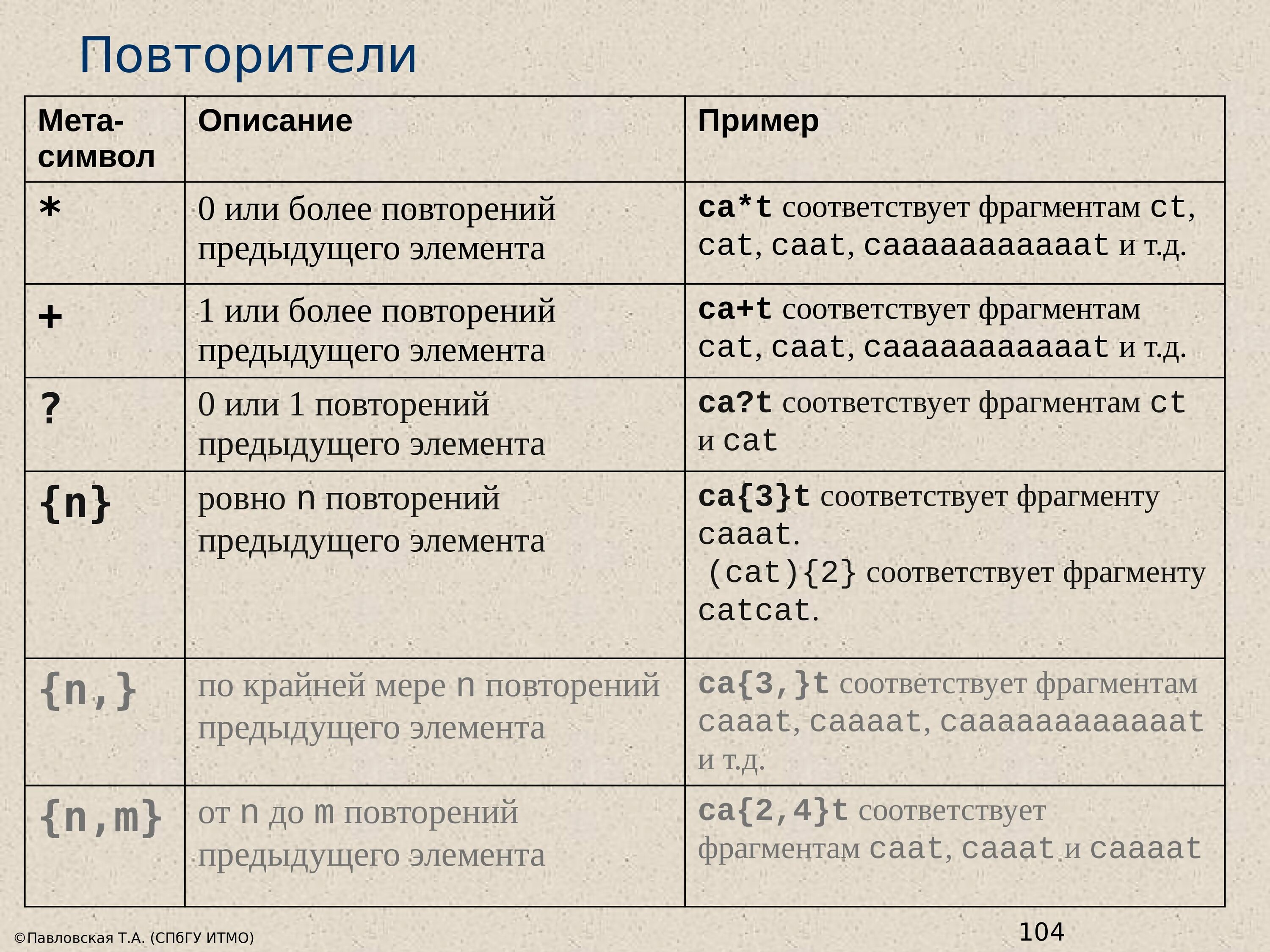 Повторители

| Мета-символ | Описание | Пример |
|---|---|---|
| * | 0 или более повторений предыдущего элемента | ca*t соответствует фрагментам ct, cat, caat, caaaaaaaaaaat и т.д. |
| + | 1 или более повторений предыдущего элемента | ca+t соответствует фрагментам cat, caat, caaaaaaaaaaat и т.д. |
| ? | 0 или 1 повторений предыдущего элемента | ca?t соответствует фрагментам ct и cat |
| {n} | ровно n повторений предыдущего элемента | ca{3}t соответствует фрагменту caaat. (cat){2} соответствует фрагменту catcat. |
| {n,} | по крайней мере n повторений предыдущего элемента | ca{3,}t соответствует фрагментам caaat, caaaat, caaaaaaaaaaaat и т.д. |
| {n,m} | от n до m повторений предыдущего элемента | ca{2,4}t соответствует фрагментам caat, caaat и caaaat |

©Павловская Т.А. (СПбГУ ИТМО)

104